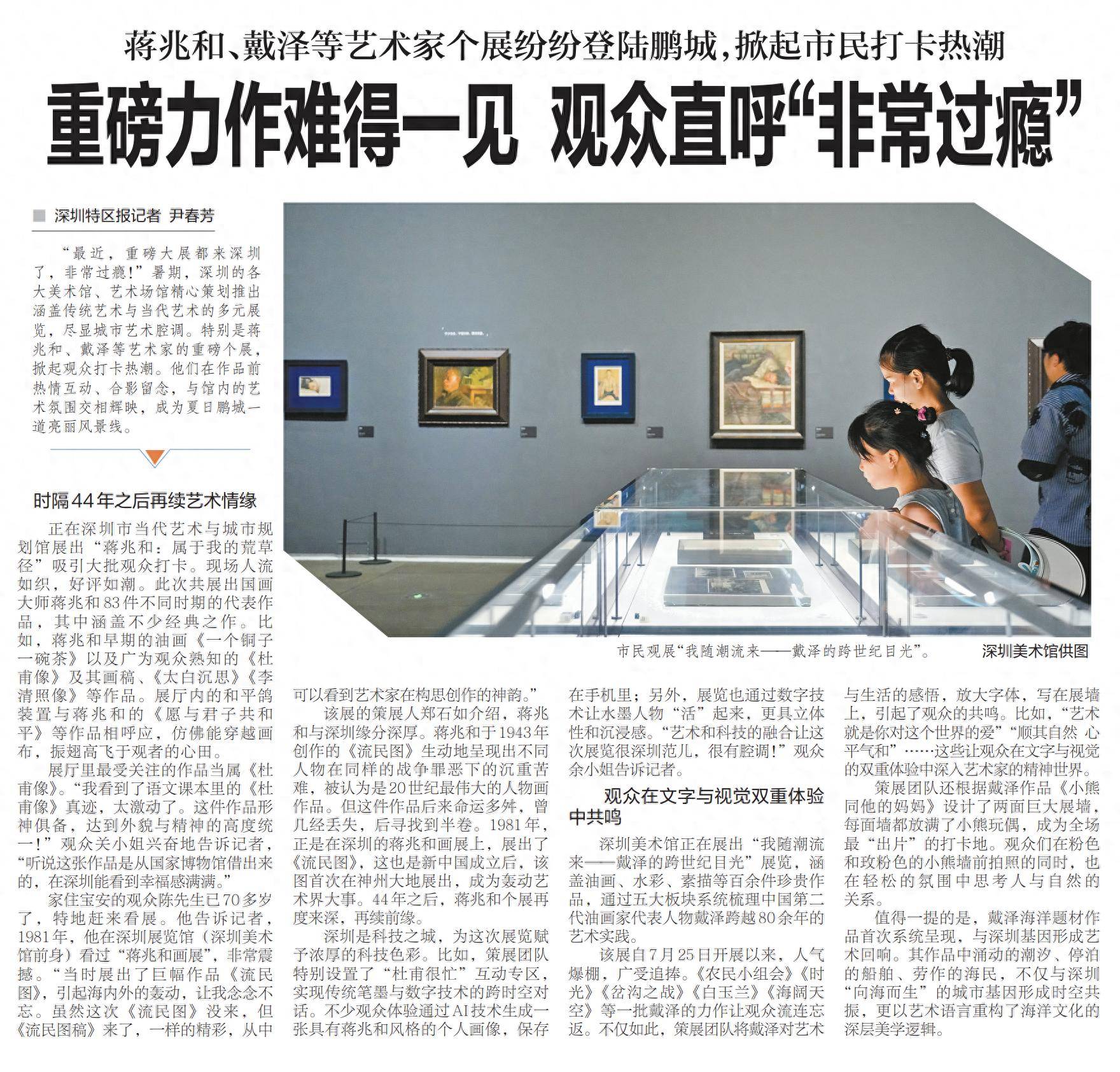 蒋兆和、戴泽等艺术家个展纷纷登陆鹏城，掀起市民打卡热潮

重磅力作难得一见 观众直呼“非常过瘾”

■ 深圳特区报记者 尹春芳

“最近，重磅大展都来深圳了，非常过瘾！”暑期，深圳的各大美术馆、艺术场馆精心策划推出涵盖传统艺术与当代艺术的多元展览，尽显城市艺术腔调。特别是蒋兆和、戴泽等艺术家的重磅个展，掀起观众打卡热潮。他们在作品前热情互动、合影留念，与馆内的艺术氛围交相辉映，成为夏日鹏城一道亮丽风景线。

时隔44年之后再续艺术情缘

正在深圳市当代艺术与城市规划馆展出“蒋兆和：属于我的荒草径”吸引大批观众打卡。现场人流如织，好评如潮。此次共展出国画大师蒋兆和83件不同时期的代表作品，其中涵盖不少经典之作。比如，蒋兆和早期的油画《一个铜子一碗茶》以及广为观众熟知的《杜甫像》及其画稿、《太白沉思》《李清照像》等作品。展厅内的和平鸽装置与蒋兆和的《愿与君子共和平》等作品相呼应，仿佛能穿越画布，振翅高飞于观者的心田。

展厅里最受关注的作品当属《杜甫像》。“我看到了语文课本里的《杜甫像》真迹，太激动了。这件作品形神俱备，达到外貌与精神的高度统一！”观众关小姐兴奋地告诉记者，“听说这张作品是从国家博物馆借出来的，在深圳能看到幸福感满满。”

家住宝安的观众陈先生已70多岁了，特地赶来看展。他告诉记者，1981年，他在深圳展览馆（深圳美术馆前身）看过“蒋兆和画展”，非常震撼。“当时展出了巨幅作品《流民图》，引起海内外的轰动，让我念念不忘。虽然这次《流民图》没来，但《流民图稿》来了，一样的精彩，从中可以看到艺术家在构思创作的神韵。”

该展的策展人郑石如介绍，蒋兆和与深圳缘分深厚。蒋兆和于1943年创作的《流民图》生动地呈现出不同人物在同样的战争罪恶下的沉重苦难，被认为是20世纪最伟大的人物画作品。但这件作品后来命运多舛，曾几经丢失，后寻找到半卷。1981年，正是在深圳的蒋兆和画展上，展出了《流民图》，这也是新中国成立后，该图首次在神州大地展出，成为轰动艺术界大事。44年之后，蒋兆和个展再度来深，再续前缘。

深圳是科技之城，为这次展览赋予浓厚的科技色彩。比如，策展团队特别设置了“杜甫很忙”互动专区，实现传统笔墨与数字技术的跨时空对话。不少观众体验通过AI技术生成一张具有蒋兆和风格的个人画像，保存在手机里；另外，展览也通过数字技术让水墨人物“活”起来，更具立体性和沉浸感。“艺术和科技的融合让这次展览很深圳范儿，很有腔调！”观众余小姐告诉记者。

观众在文字与视觉双重体验中共鸣

深圳美术馆正在展出“我随潮流来——戴泽的跨世纪目光”展览，涵盖油画、水彩、素描等百余件珍贵作品，通过五大板块系统梳理中国第二代油画家代表人物戴泽跨越80余年的艺术实践。

该展自7月25日开展以来，人气爆棚，广受追捧。《农民小组会》《时光》《岔沟之战》《白玉兰》《海阔天空》等一批戴泽的力作让观众流连忘返。不仅如此，策展团队将戴泽对艺术与生活的感悟，放大字体，写在展墙上，引起了观众的共鸣。比如，“艺术就是你对这个世界的爱”“顺其自然 心平气和”……这些让观众在文字与视觉的双重体验中深入艺术家的精神世界。

策展团队还根据戴泽作品《小熊同他的妈妈》设计了两面巨大展墙，每面墙都放满了小熊玩偶，成为全场最“出片”的打卡地。观众们在粉色和玫粉色的小熊墙前拍照的同时，也在轻松的氛围中思考人与自然的关系。

值得一提的是，戴泽海洋题材作品首次系统呈现，与深圳基因形成艺术回响。其作品中涌动的潮汐、停泊的船舶、劳作的海民，不仅与深圳“向海而生”的城市基因形成时空共振，更以艺术语言重构了海洋文化的深层美学逻辑。

市民观展“我随潮流来——戴泽的跨世纪目光”。 深圳美术馆供图